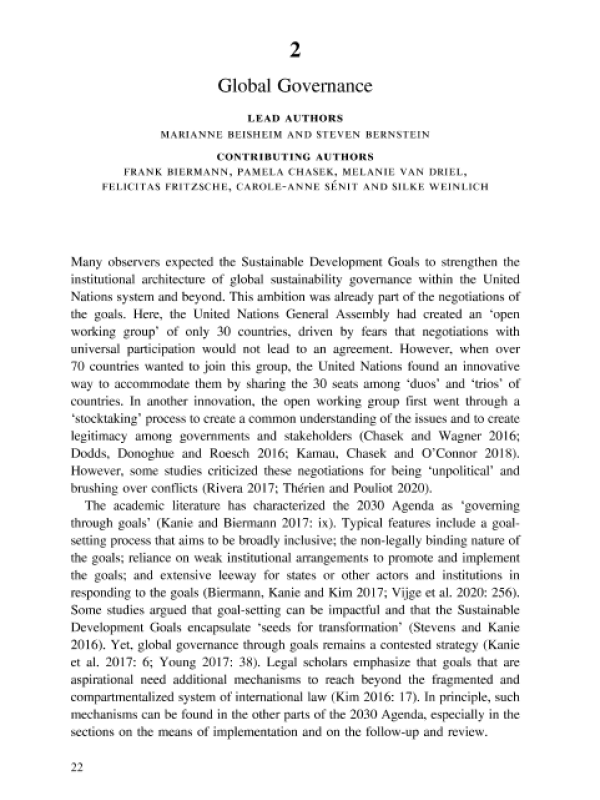 2

Global Governance

LEAD AUTHORS
MARIANNE BEISHEIM AND STEVEN BERNSTEIN

CONTRIBUTING AUTHORS
FRANK BIERMANN, PAMELA CHASEK, MELANIE VAN DRIEL, FELICITAS FRITZSCHE, CAROLE-ANNE SÉNIT AND SILKE WEINLICH

Many observers expected the Sustainable Development Goals to strengthen the institutional architecture of global sustainability governance within the United Nations system and beyond. This ambition was already part of the negotiations of the goals. Here, the United Nations General Assembly had created an 'open working group' of only 30 countries, driven by fears that negotiations with universal participation would not lead to an agreement. However, when over 70 countries wanted to join this group, the United Nations found an innovative way to accommodate them by sharing the 30 seats among 'duos' and 'trios' of countries. In another innovation, the open working group first went through a 'stocktaking' process to create a common understanding of the issues and to create legitimacy among governments and stakeholders (Chasek and Wagner 2016; Dodds, Donoghue and Roesch 2016; Kamau, Chasek and O'Connor 2018). However, some studies criticized these negotiations for being 'unpolitical' and brushing over conflicts (Rivera 2017; Thérien and Pouliot 2020).

The academic literature has characterized the 2030 Agenda as 'governing through goals' (Kanie and Biermann 2017: ix). Typical features include a goal-setting process that aims to be broadly inclusive; the non-legally binding nature of the goals; reliance on weak institutional arrangements to promote and implement the goals; and extensive leeway for states or other actors and institutions in responding to the goals (Biermann, Kanie and Kim 2017; Vijge et al. 2020: 256). Some studies argued that goal-setting can be impactful and that the Sustainable Development Goals encapsulate 'seeds for transformation' (Stevens and Kanie 2016). Yet, global governance through goals remains a contested strategy (Kanie et al. 2017: 6; Young 2017: 38). Legal scholars emphasize that goals that are aspirational need additional mechanisms to reach beyond the fragmented and compartmentalized system of international law (Kim 2016: 17). In principle, such mechanisms can be found in the other parts of the 2030 Agenda, especially in the sections on the means of implementation and on the follow-up and review.

22